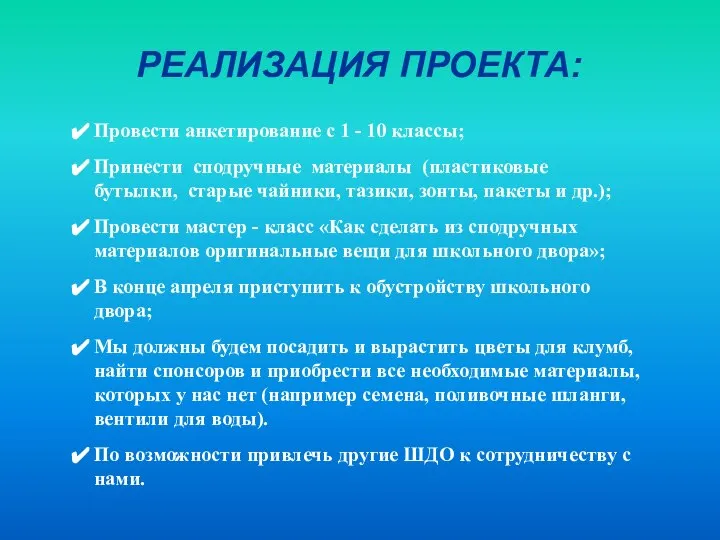 РЕАЛИЗАЦИЯ ПРОЕКТА:

✔ Провести анкетирование с 1 - 10 классы;

✔ Принести сподручные материалы (пластиковые бутылки, старые чайники, тазики, зонты, пакеты и др.);

✔ Провести мастер - класс «Как сделать из сподручных материалов оригинальные вещи для школьного двора»;

✔ В конце апреля приступить к обустройству школьного двора;

✔ Мы должны будем посадить и вырастить цветы для клумб, найти спонсоров и приобрести все необходимые материалы, которых у нас нет (например семена, поливочные шланги, вентили для воды).

✔ По возможности привлечь другие ШДО к сотрудничеству с нами.